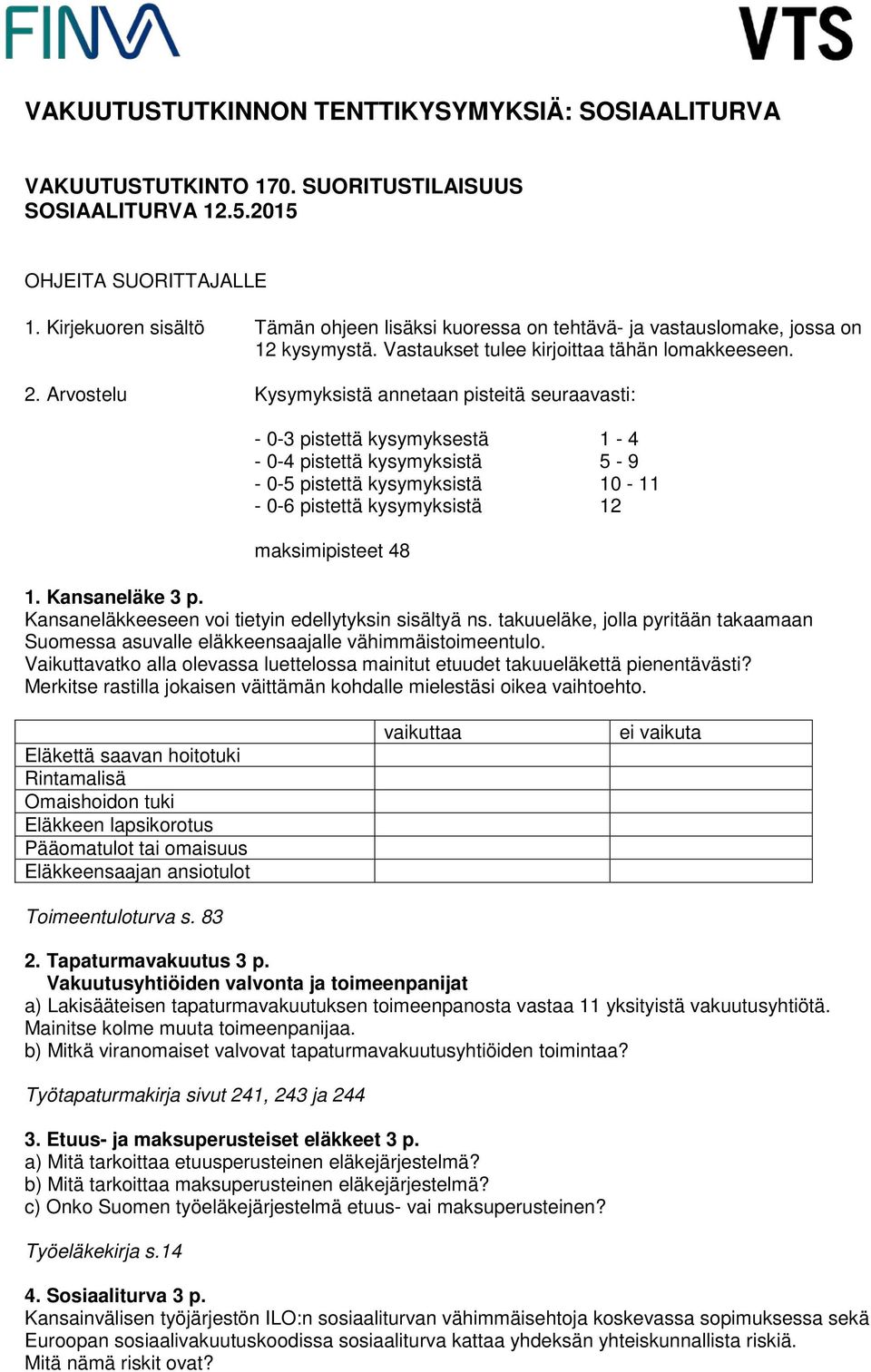 FINVA

VTS

VAKUUTUSTUTKINNON TENTTIKYSYMYKSIÄ: SOSIAALITURVA

VAKUUTUSTUTKINTO 170. SUORITUSTILAISUUS
SOSIAALITURVA 12.5.2015

OHJEITA SUORITTAJALLE

1. Kirjekuoren sisältö

Tämän ohjeen lisäksi kuoressa on tehtävä- ja vastauslomake, jossa on 12 kysymystä. Vastaukset tulee kirjoittaa tähän lomakkeeseen.

2. Arvostelu

Kysymyksistä annetaan pisteitä seuraavasti:

- 0-3 pistettä kysymyksestä 1 - 4
- 0-4 pistettä kysymyksistä 5 - 9
- 0-5 pistettä kysymyksistä 10 - 11
- 0-6 pistettä kysymyksistä 12

maksimipisteet 48

1. Kansaneläke 3 p.
Kansaneläkkeeseen voi tietyin edellytyksin sisältyä ns. takuueläke, jolla pyritään takaamaan Suomessa asuvalle eläkkeensaajalle vähimmäistoimeentulo.
Vaikuttavatko alla olevassa luettelossa mainitut etuudet takuueläkettä pienentävästi?
Merkitse rastilla jokaisen väittämän kohdalle mielestäsi oikea vaihtoehto.

| | vaikuttaa | ei vaikuta |
|---|---|---|
| Eläkettä saavan hoitotuki | | |
| Rintamalisä | | |
| Omaishoidon tuki | | |
| Eläkkeen lapsikorotus | | |
| Pääomatulot tai omaisuus | | |
| Eläkkeensaajan ansiotulot | | |

Toimeentuloturva s. 83

2. Tapaturmavakuutus 3 p.
Vakuutusyhtiöiden valvonta ja toimeenpanijat
a) Lakisääteisen tapaturmavakuutuksen toimeenpanosta vastaa 11 yksityistä vakuutusyhtiötä. Mainitse kolme muuta toimeenpanijaa.
b) Mitkä viranomaiset valvovat tapaturmavakuutusyhtiöiden toimintaa?

Työtapaturmakirja sivut 241, 243 ja 244

3. Etuus- ja maksuperusteiset eläkkeet 3 p.
a) Mitä tarkoittaa etuusperusteinen eläkejärjestelmä?
b) Mitä tarkoittaa maksuperusteinen eläkejärjestelmä?
c) Onko Suomen työeläkejärjestelmä etuus- vai maksuperusteinen?

Työeläkekirja s.14

4. Sosiaaliturva 3 p.
Kansainvälisen työjärjestön ILO:n sosiaaliturvan vähimmäisehtoja koskevassa sopimuksessa sekä Euroopan sosiaalivakuutuskoodissa sosiaaliturva kattaa yhdeksän yhteiskunnallista riskiä.
Mitä nämä riskit ovat?